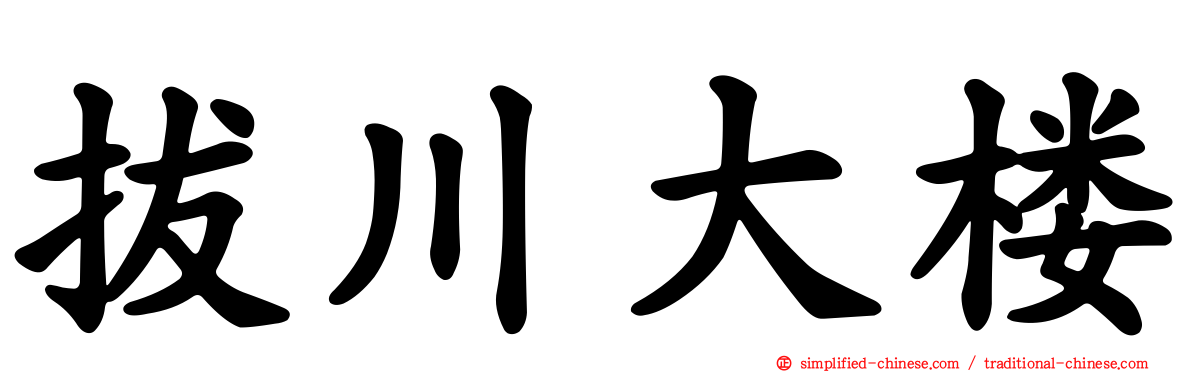 拔川大楼

simplified-chinese.com / traditional-chinese.com